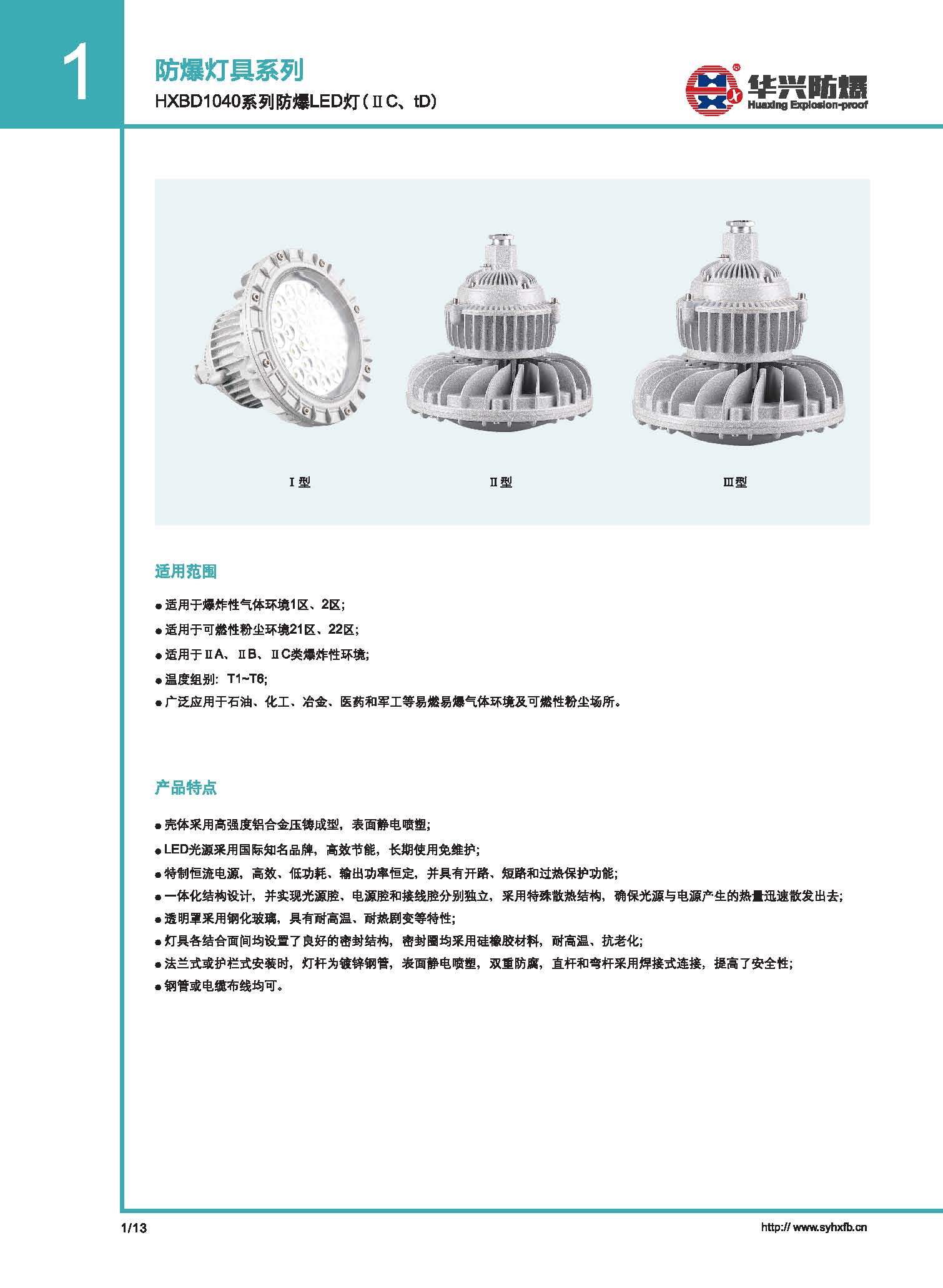 1

防爆灯具系列

HXBD1040系列防爆LED灯（ⅡC、tD）

华兴防爆
Huaxing Explosion-proof

Ⅰ型

Ⅱ型

Ⅲ型

适用范围

● 适用于爆炸性气体环境1区、2区;
● 适用于可燃性粉尘环境21区、22区;
● 适用于ⅡA、ⅡB、ⅡC类爆炸性环境;
● 温度组别：T1~T6;
● 广泛应用于石油、化工、冶金、医药和军工等易燃易爆气体环境及可燃性粉尘场所。

产品特点

● 壳体采用高强度铝合金压铸成型，表面静电喷塑;
● LED光源采用国际知名品牌，高效节能，长期使用免维护;
● 特制恒流电源，高效、低功耗、输出功率恒定，并具有开路、短路和过热保护功能;
● 一体化结构设计，并实现光源腔、电源腔和接线腔分别独立，采用特殊散热结构，确保光源与电源产生的热量迅速散发出去;
● 透明罩采用钢化玻璃，具有耐高温、耐热剧变等特性;
● 灯具各结合面间均设置了良好的密封结构，密封圈均采用硅橡胶材料，耐高温、抗老化;
● 法兰式或护栏式安装时，灯杆为镀锌钢管，表面静电喷塑，双重防腐，直杆和弯杆采用焊接式连接，提高了安全性;
● 钢管或电缆布线均可。

1/13

http:// www.syhxfb.cn